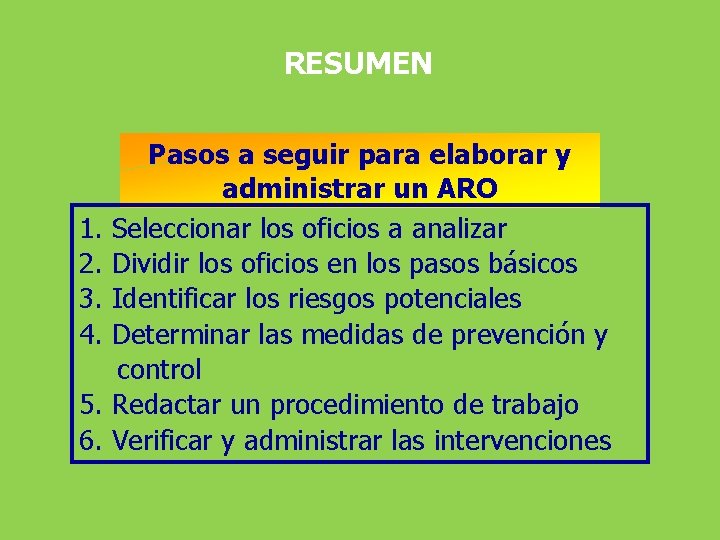 RESUMEN

Pasos a seguir para elaborar y administrar un ARO

1. Seleccionar los oficios a analizar
2. Dividir los oficios en los pasos básicos
3. Identificar los riesgos potenciales
4. Determinar las medidas de prevención y control
5. Redactar un procedimiento de trabajo
6. Verificar y administrar las intervenciones